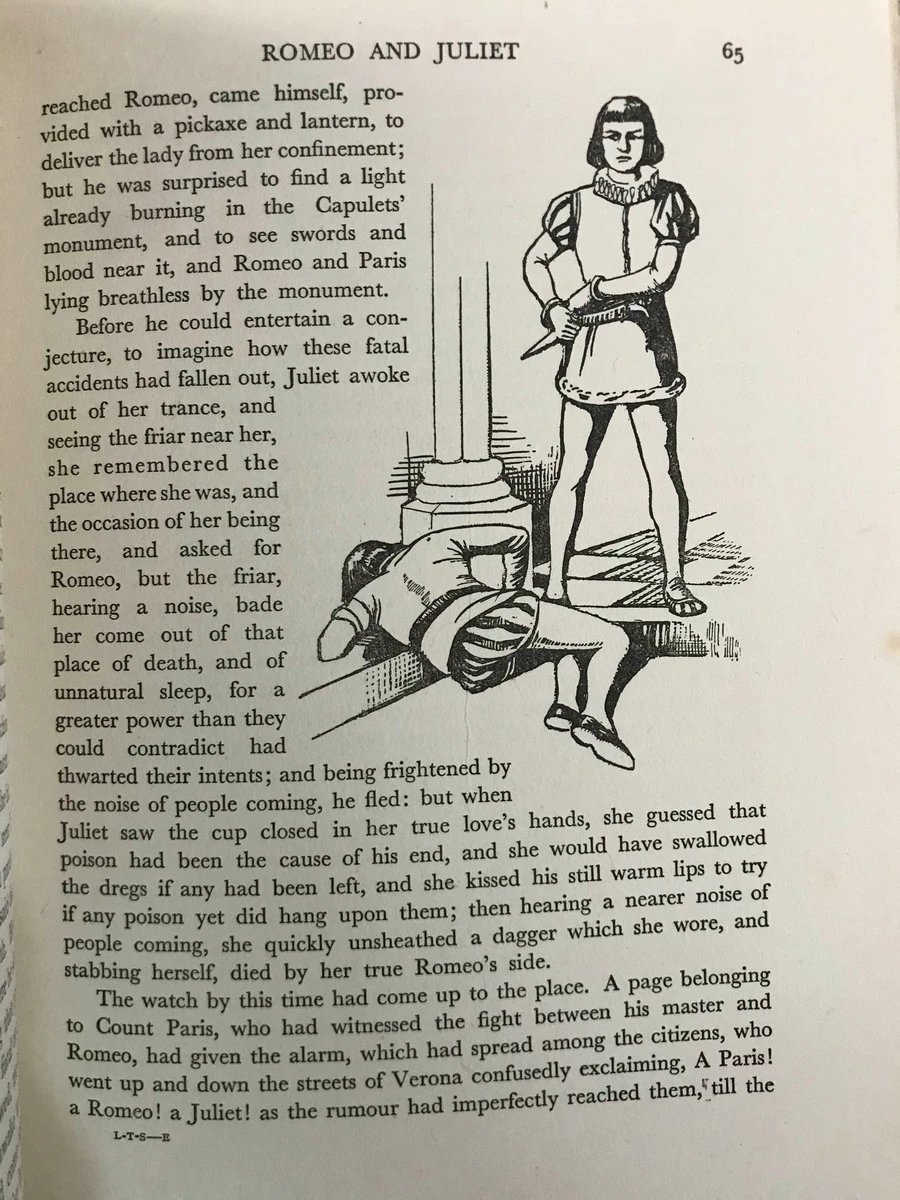 ROMEO AND JULIET 65

reached Romeo, came himself, provided with a pickaxe and lantern, to deliver the lady from her confinement; but he was surprised to find a light already burning in the Capulets' monument, and to see swords and blood near it, and Romeo and Paris lying breathless by the monument.

Before he could entertain a conjecture, to imagine how these fatal accidents had fallen out, Juliet awoke out of her trance, and seeing the friar near her, she remembered the place where she was, and the occasion of her being there, and asked for Romeo, but the friar, hearing a noise, bade her come out of that place of death, and of unnatural sleep, for a greater power than they could contradict had thwarted their intents; and being frightened by the noise of people coming, he fled: but when Juliet saw the cup closed in her true love's hands, she guessed that poison had been the cause of his end, and she would have swallowed the dregs if any had been left, and she kissed his still warm lips to try if any poison yet did hang upon them; then hearing a nearer noise of people coming, she quickly unsheathed a dagger which she wore, and stabbing herself, died by her true Romeo's side.

The watch by this time had come up to the place. A page belonging to Count Paris, who had witnessed the fight between his master and Romeo, had given the alarm, which had spread among the citizens, who went up and down the streets of Verona confusedly exclaiming, A Paris! a Romeo! a Juliet! as the rumour had imperfectly reached them, till the

L-T-S—E